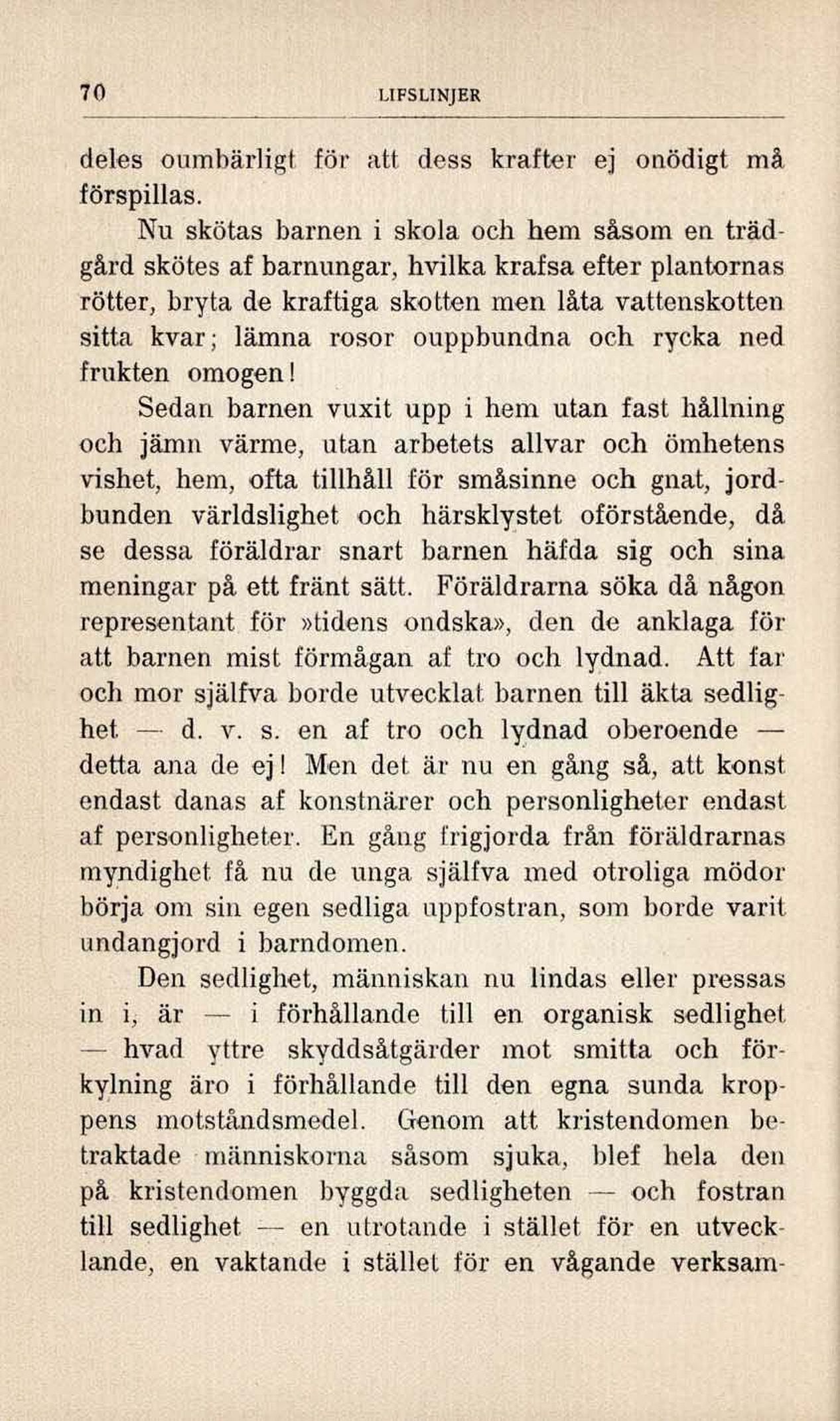 70 LIFSLINJER

deles oumbärligt för att dess krafter ej onödigt må förspillas.

Nu skötas barnen i skola och hem såsom en trädgård skötes af barnungar, hvilka krafsa efter plantornas rötter, bryta de kraftiga skotten men låta vattenskotten sitta kvar; lämna rosor ouppbundna och rycka ned frukten omogen!

Sedan barnen vuxit upp i hem utan fast hållning och jämn värme, utan arbetets allvar och ömhetens vishet, hem, ofta tillhåll för småsinne och gnat, jordbunden världslighet och härsklystet oförstående, då se dessa föräldrar snart barnen häfda sig och sina meningar på ett fränt sätt. Föräldrarna söka då någon representant för »tidens ondska», den de anklaga för att barnen mist förmågan af tro och lydnad. Att far och mor själfva borde utvecklat barnen till äkta sedlighet — d. v. s. en af tro och lydnad oberoende — detta ana de ej! Men det är nu en gång så, att konst endast danas af konstnärer och personligheter endast af personligheter. En gång frigjorda från föräldrarnas myndighet få nu de unga själfva med otroliga mödor börja om sin egen sedliga uppfostran, som borde varit undangjord i barndomen.

Den sedlighet, människan nu lindas eller pressas in i, är — i förhållande till en organisk sedlighet — hvad yttre skyddsåtgärder mot smitta och förkylning äro i förhållande till den egna sunda kroppens motståndsmedel. Genom att kristendomen betraktade människorna såsom sjuka, blef hela den på kristendomen byggda sedligheten — och fostran till sedlighet — en utrotande i stället för en utvecklande, en vaktande i stället för en vågande verksam-